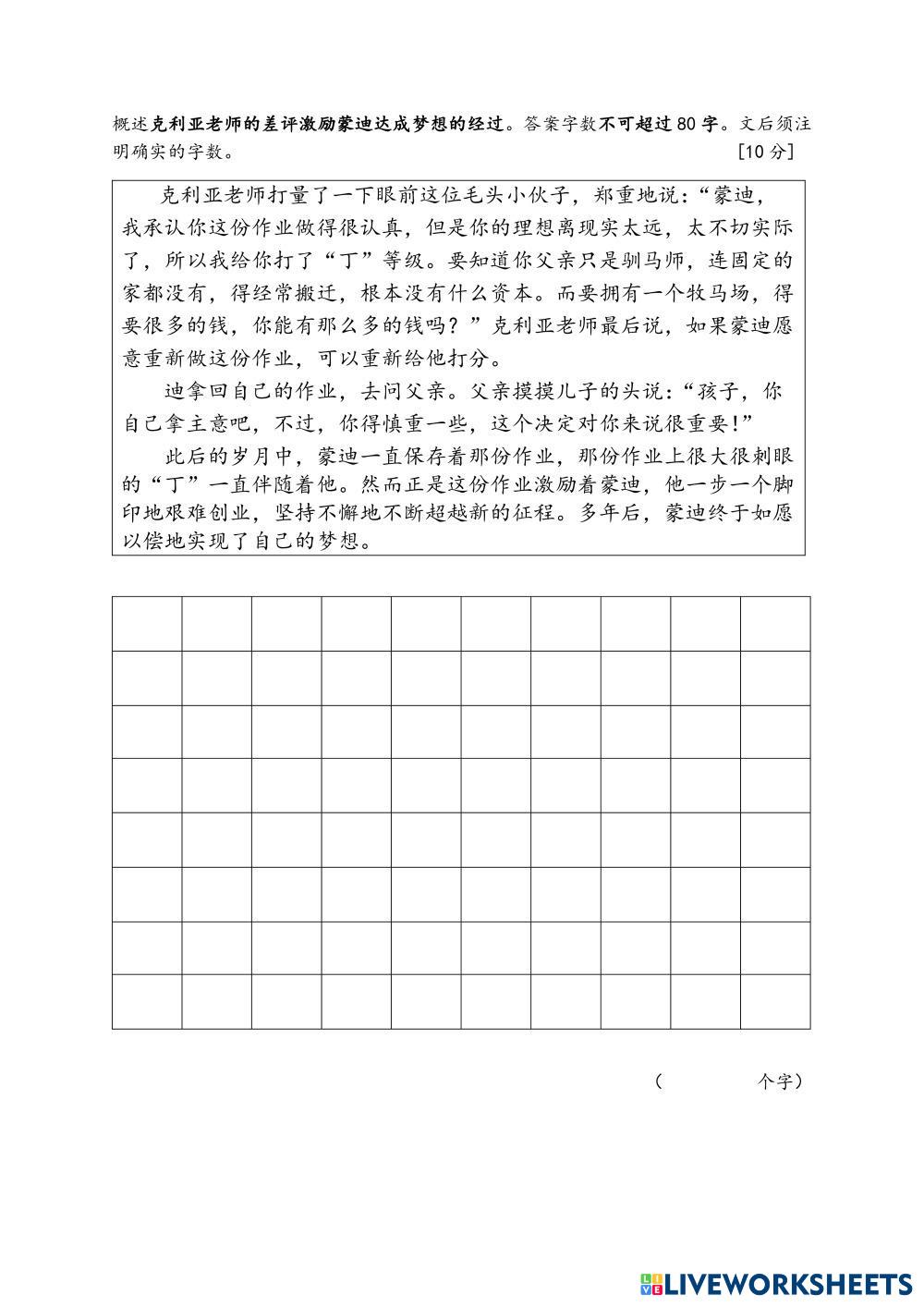 概述克利亚老师的差评激励蒙迪达成梦想的经过。答案字数不可超过 80 字。文后须注明确实的字数。 [10 分]

克利亚老师打量了一下眼前这位毛头小伙子，郑重地说：“蒙迪，我承认你这份作业做得很认真，但是你的理想离现实太远，太不切实际了，所以我给你打了“丁”等级。要知道你父亲只是驯马师，连固定的家都没有，得经常搬迁，根本没有什么资本。而要拥有一个牧马场，得要很多的钱，你能有那么多的钱吗？”克利亚老师最后说，如果蒙迪愿意重新做这份作业，可以重新给他打分。

迪拿回自己的作业，去问父亲。父亲摸摸儿子的头说：“孩子，你自己拿主意吧，不过，你得慎重一些，这个决定对你来说很重要！”

此后的岁月中，蒙迪一直保存着那份作业，那份作业上很大很刺眼的“丁”一直伴随着他。然而正是这份作业激励着蒙迪，他一步一个脚印地艰难创业，坚持不懈地不断超越新的征程。多年后，蒙迪终于如愿以偿地实现了自己的梦想。

（ 个字）

LIVEWORKSHEETS